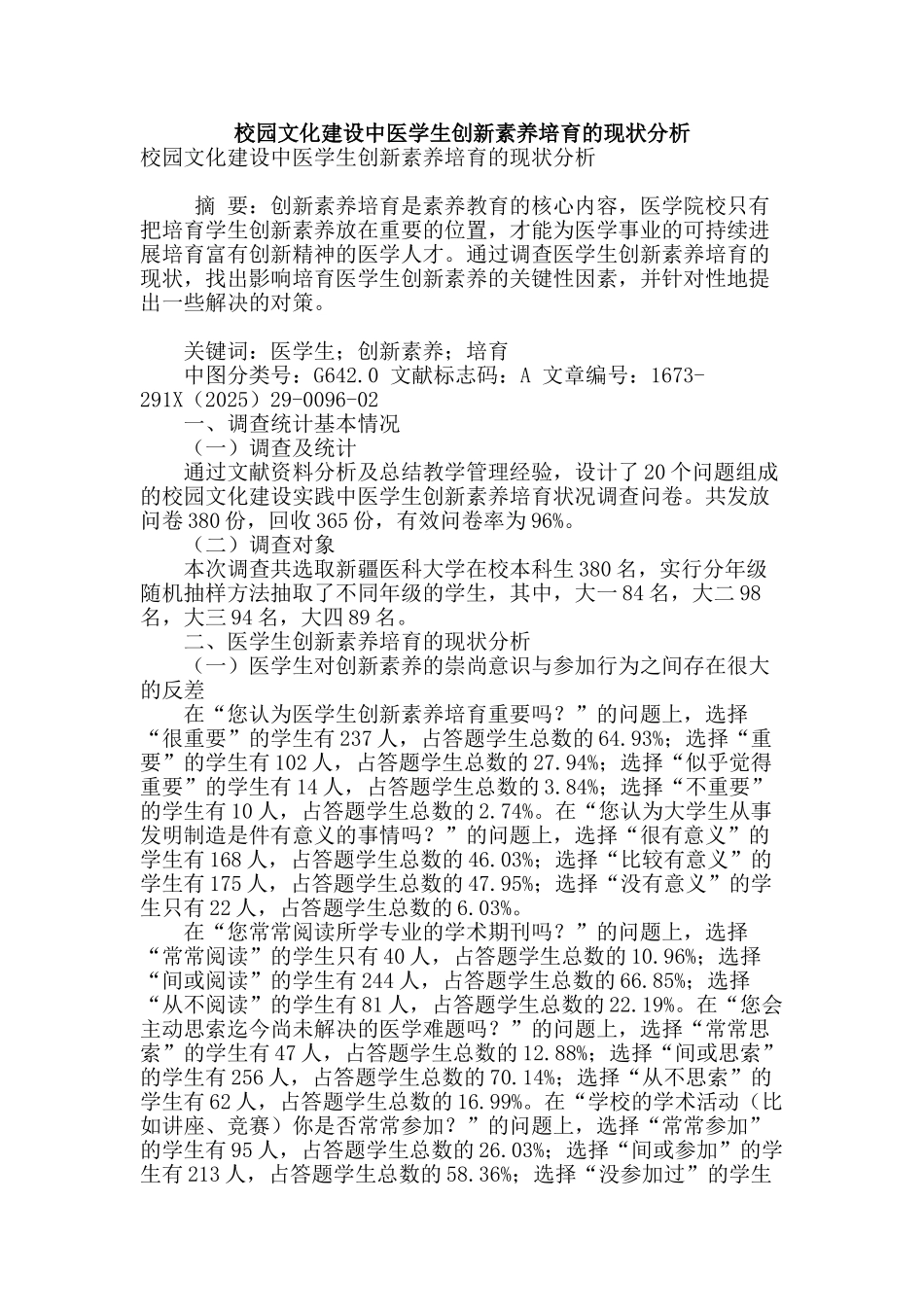 校园文化建设中医学生创新素养培育的现状分析

校园文化建设中医学生创新素养培育的现状分析

摘 要：创新素养培育是素养教育的核心内容，医学院校只有把培育学生创新素养放在重要的位置，才能为医学事业的可持续进展培育富有创新精神的医学人才。通过调查医学生创新素养培育的现状，找出影响培育医学生创新素养的关键性因素，并针对性地提出一些解决的对策。

关键词：医学生；创新素养；培育

中图分类号：G642.0 文献标志码：A 文章编号：1673-291X（2025）29-0096-02

一、调查统计基本情况

（一）调查及统计

通过文献资料分析及总结教学管理经验，设计了20个问题组成的校园文化建设实践中医学生创新素养培育状况调查问卷。共发放问卷380份，回收365份，有效问卷率为96%。

（二）调查对象

本次调查共选取新疆医科大学在校本科生380名，实行分年级随机抽样方法抽取了不同年级的学生，其中，大一84名，大二98名，大三94名，大四89名。

二、医学生创新素养培育的现状分析

（一）医学生对创新素养的崇尚意识与参加行为之间存在很大的反差

在“您认为医学生创新素养培育重要吗？”的问题上，选择“很重要”的学生有237人，占答题学生总数的64.93%；选择“重要”的学生有102人，占答题学生总数的27.94%；选择“似乎觉得重要”的学生有14人，占答题学生总数的3.84%；选择“不重要”的学生有10人，占答题学生总数的2.74%。在“您认为大学生从事发明制造是件有意义的事情吗？”的问题上，选择“很有意义”的学生有168人，占答题学生总数的46.03%；选择“比较有意义”的学生有175人，占答题学生总数的47.95%；选择“没有意义”的学生只有22人，占答题学生总数的6.03%。

在“您常常阅读所学专业的学术期刊吗？”的问题上，选择“常常阅读”的学生只有40人，占答题学生总数的10.96%；选择“间或阅读”的学生有244人，占答题学生总数的66.85%；选择“从不阅读”的学生有81人，占答题学生总数的22.19%。在“您会主动思索迄今尚未解决的医学难题吗？”的问题上，选择“常常思索”的学生有47人，占答题学生总数的12.88%；选择“间或思索”的学生有256人，占答题学生总数的70.14%；选择“从不思索”的学生有62人，占答题学生总数的16.99%。在“学校的学术活动（比如讲座、竞赛）你是否常常参加？”的问题上，选择“常常参加”的学生有95人，占答题学生总数的26.03%；选择“间或参加”的学生有213人，占答题学生总数的58.36%；选择“没参加过”的学生